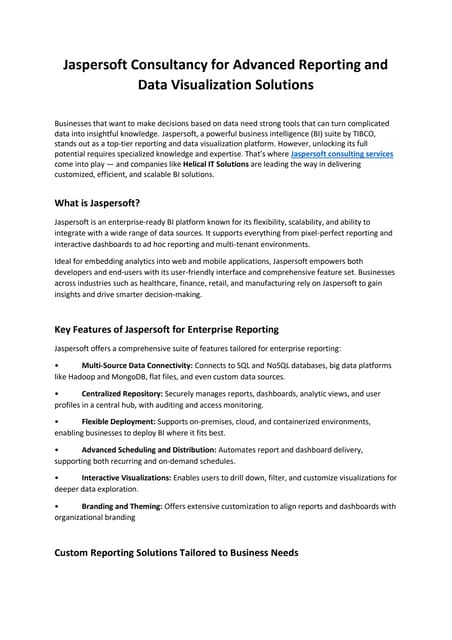 Jaspersoft Consultancy for Advanced Reporting and Data Visualization Solutions

Businesses that want to make decisions based on data need strong tools that can turn complicated data into insightful knowledge. Jaspersoft, a powerful business intelligence (BI) suite by TIBCO, stands out as a top-tier reporting and data visualization platform. However, unlocking its full potential requires specialized knowledge and expertise. That's where Jaspersoft consulting services come into play — and companies like Helical IT Solutions are leading the way in delivering customized, efficient, and scalable BI solutions.

What is Jaspersoft?

Jaspersoft is an enterprise-ready BI platform known for its flexibility, scalability, and ability to integrate with a wide range of data sources. It supports everything from pixel-perfect reporting and interactive dashboards to ad hoc reporting and multi-tenant environments.

Ideal for embedding analytics into web and mobile applications, Jaspersoft empowers both developers and end-users with its user-friendly interface and comprehensive feature set. Businesses across industries such as healthcare, finance, retail, and manufacturing rely on Jaspersoft to gain insights and drive smarter decision-making.

Key Features of Jaspersoft for Enterprise Reporting

Jaspersoft offers a comprehensive suite of features tailored for enterprise reporting:

• Multi-Source Data Connectivity: Connects to SQL and NoSQL databases, big data platforms like Hadoop and MongoDB, flat files, and even custom data sources.

• Centralized Repository: Securely manages reports, dashboards, analytic views, and user profiles in a central hub, with auditing and access monitoring.

• Flexible Deployment: Supports on-premises, cloud, and containerized environments, enabling businesses to deploy BI where it fits best.

• Advanced Scheduling and Distribution: Automates report and dashboard delivery, supporting both recurring and on-demand schedules.

• Interactive Visualizations: Enables users to drill down, filter, and customize visualizations for deeper data exploration.

• Branding and Theming: Offers extensive customization to align reports and dashboards with organizational branding

Custom Reporting Solutions Tailored to Business Needs